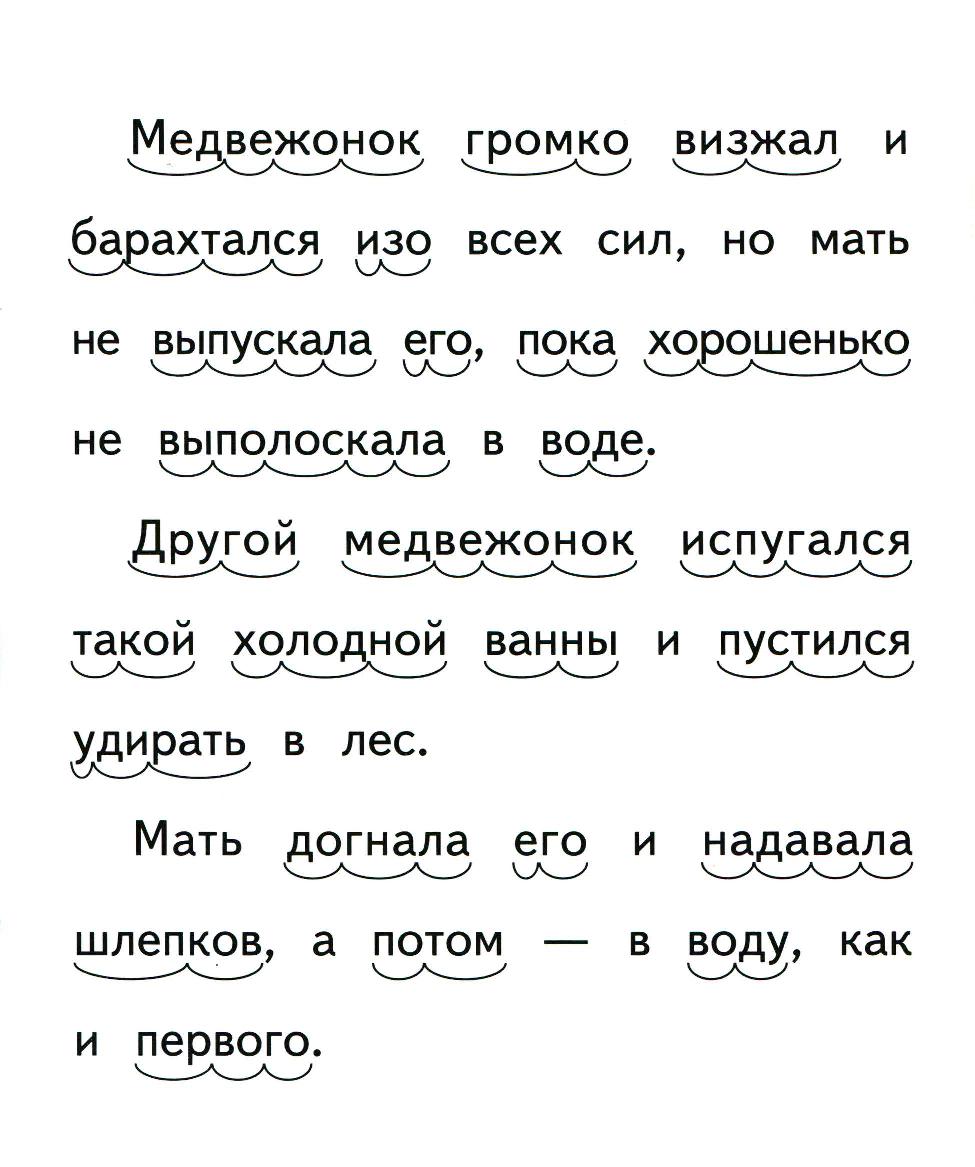 Медвежонок громко визжал и барахтался изо всех сил, но мать не выпускала его, пока хорошенько не выполоскала в воде.

Другой медвежонок испугался такой холодной ванны и пустился удирать в лес.

Мать догнала его и надавала шлепков, а потом — в воду, как и первого.